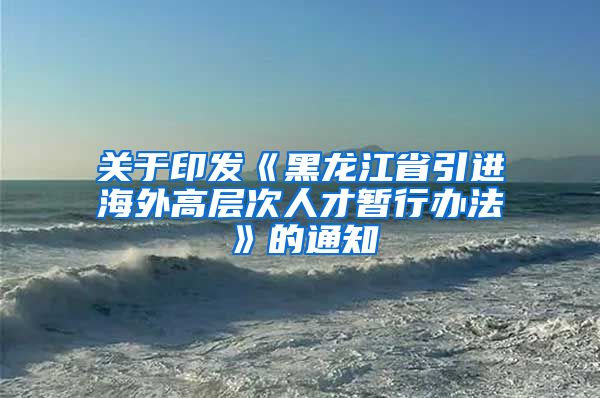 关于印发《黑龙江省引进海外高层次人才暂行办法》的通知